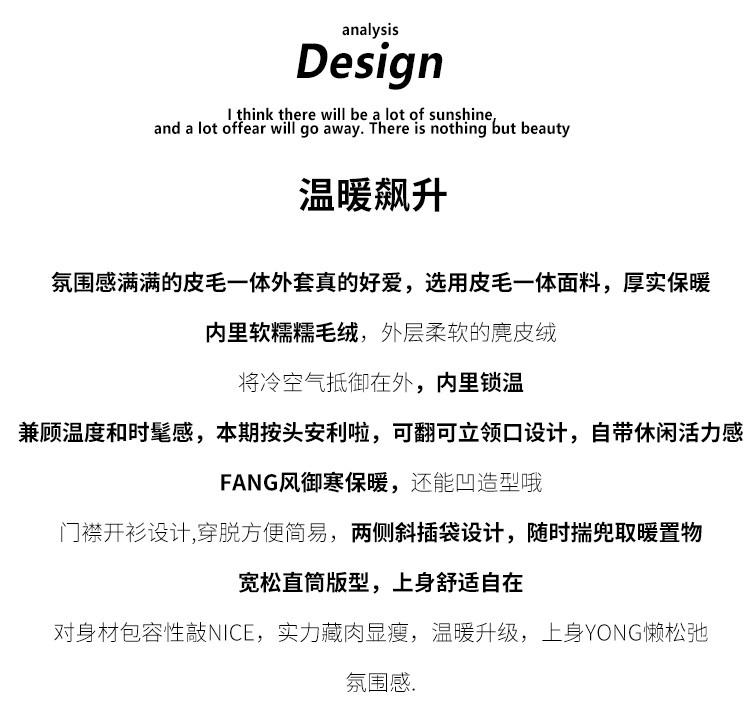 analysis
Design
I think there will be a lot of sunshine,
and a lot offear will go away. There is nothing but beauty

温暖飙升

氛围感满满的皮毛一体外套真的好爱，选用皮毛一体面料，厚实保暖

内里软糯糯毛绒，外层柔软的麂皮绒

将冷空气抵御在外，内里锁温

兼顾温度和时髦感，本期按头安利啦，可翻可立领口设计，自带休闲活力感

FANG风御寒保暖，还能凹造型哦

门襟开衫设计,穿脱方便简易，两侧斜插袋设计，随时揣兜取暖置物

宽松直筒版型，上身舒适自在

对身材包容性敲NICE，实力藏肉显瘦，温暖升级，上身YONG懒松弛

氛围感.